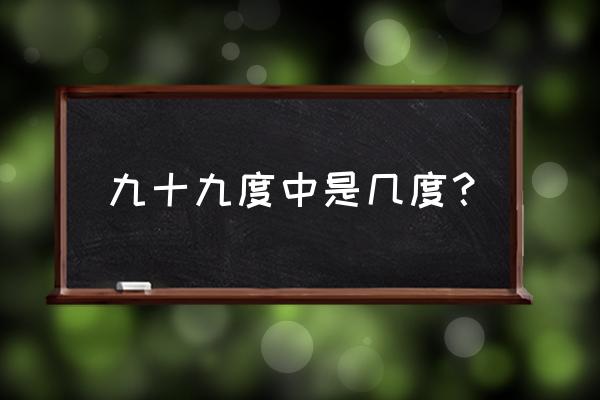 九十九度中是几度？